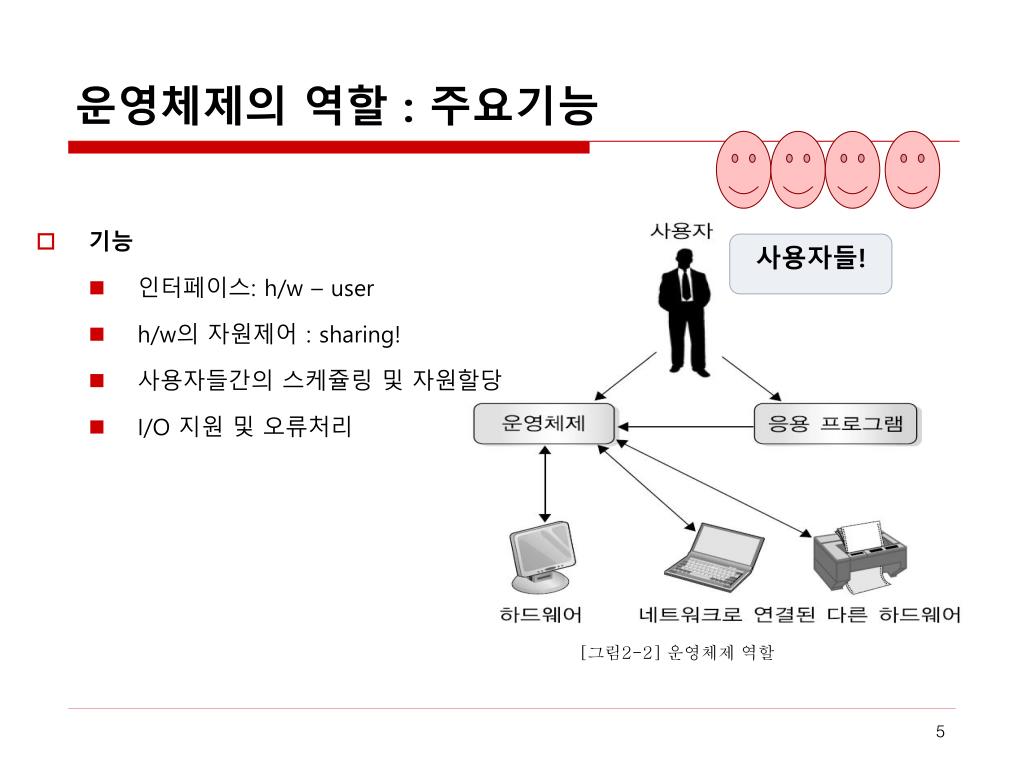 운영체제의 역할 : 주요기능

기능

인터페이스: h/w – user

h/w의 자원제어 : sharing!

사용자들간의 스케쥴링 및 자원할당

I/O 지원 및 오류처리

사용자

사용자들!

운영체제

응용 프로그램

하드웨어

네트워크로 연결된 다른 하드웨어

[그림2-2] 운영체제 역할

5